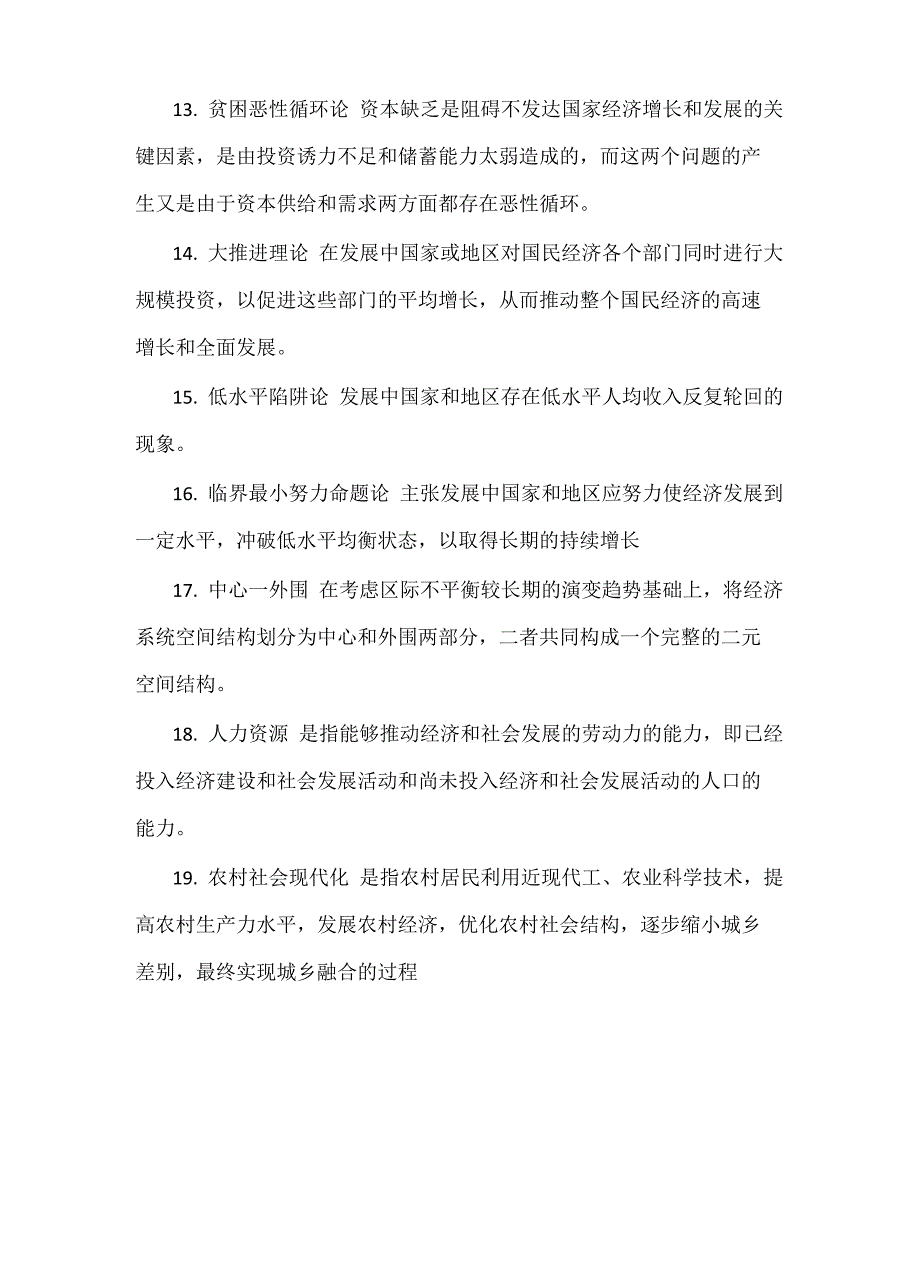 13. 贫困恶性循环论 资本缺乏是阻碍不发达国家经济增长和发展的关键因素，是由投资诱力不足和储蓄能力太弱造成的，而这两个问题的产生又是由于资本供给和需求两方面都存在恶性循环。

14. 大推进理论 在发展中国家或地区对国民经济各个部门同时进行大规模投资，以促进这些部门的平均增长，从而推动整个国民经济的高速增长和全面发展。

15. 低水平陷阱论 发展中国家和地区存在低水平人均收入反复轮回的现象。

16. 临界最小努力命题论 主张发展中国家和地区应努力使经济发展到一定水平，冲破低水平均衡状态，以取得长期的持续增长

17. 中心一外围 在考虑区际不平衡较长期的演变趋势基础上，将经济系统空间结构划分为中心和外围两部分，二者共同构成一个完整的二元空间结构。

18. 人力资源 是指能够推动经济和社会发展的劳动力的能力，即已经投入经济建设和社会发展活动和尚未投入经济和社会发展活动的人口的能力。

19. 农村社会现代化 是指农村居民利用近现代工、农业科学技术，提高农村生产力水平，发展农村经济，优化农村社会结构，逐步缩小城乡差别，最终实现城乡融合的过程